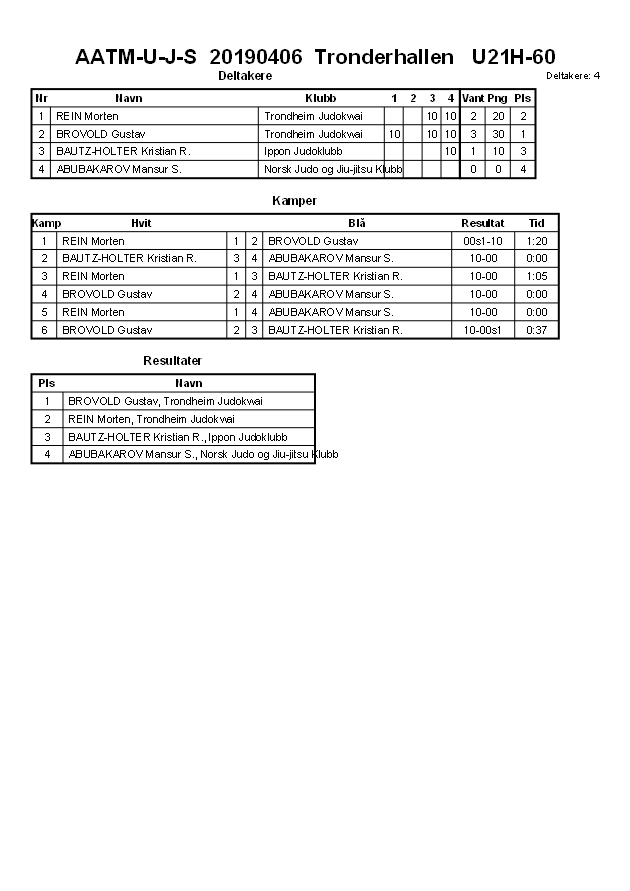 AATM-U-J-S 20190406 Tronderhallen U21H-60

Deltakere

Deltakere: 4

| Nr | Navn | Klubb | 1 | 2 | 3 | 4 | Vant | Png | Pls |
|---|---|---|---|---|---|---|---|---|---|
| 1 | REIN Morten | Trondheim Judokwai | | | 10 | 10 | 2 | 20 | 2 |
| 2 | BROVOLD Gustav | Trondheim Judokwai | 10 | | 10 | 10 | 3 | 30 | 1 |
| 3 | BAUTZ-HOLTER Kristian R. | Ippon Judoklubb | | | | 10 | 1 | 10 | 3 |
| 4 | ABUBAKAROV Mansur S. | Norsk Judo og Jiu-jitsu Klubb | | | | | 0 | 0 | 4 |

Kamper

| Kamp | Hvit | | | Blå | Resultat | Tid |
|---|---|---|---|---|---|---|
| 1 | REIN Morten | 1 | 2 | BROVOLD Gustav | 00s1-10 | 1:20 |
| 2 | BAUTZ-HOLTER Kristian R. | 3 | 4 | ABUBAKAROV Mansur S. | 10-00 | 0:00 |
| 3 | REIN Morten | 1 | 3 | BAUTZ-HOLTER Kristian R. | 10-00 | 1:05 |
| 4 | BROVOLD Gustav | 2 | 4 | ABUBAKAROV Mansur S. | 10-00 | 0:00 |
| 5 | REIN Morten | 1 | 4 | ABUBAKAROV Mansur S. | 10-00 | 0:00 |
| 6 | BROVOLD Gustav | 2 | 3 | BAUTZ-HOLTER Kristian R. | 10-00s1 | 0:37 |

Resultater

| Pls | Navn |
|---|---|
| 1 | BROVOLD Gustav, Trondheim Judokwai |
| 2 | REIN Morten, Trondheim Judokwai |
| 3 | BAUTZ-HOLTER Kristian R., Ippon Judoklubb |
| 4 | ABUBAKAROV Mansur S., Norsk Judo og Jiu-jitsu Klubb |